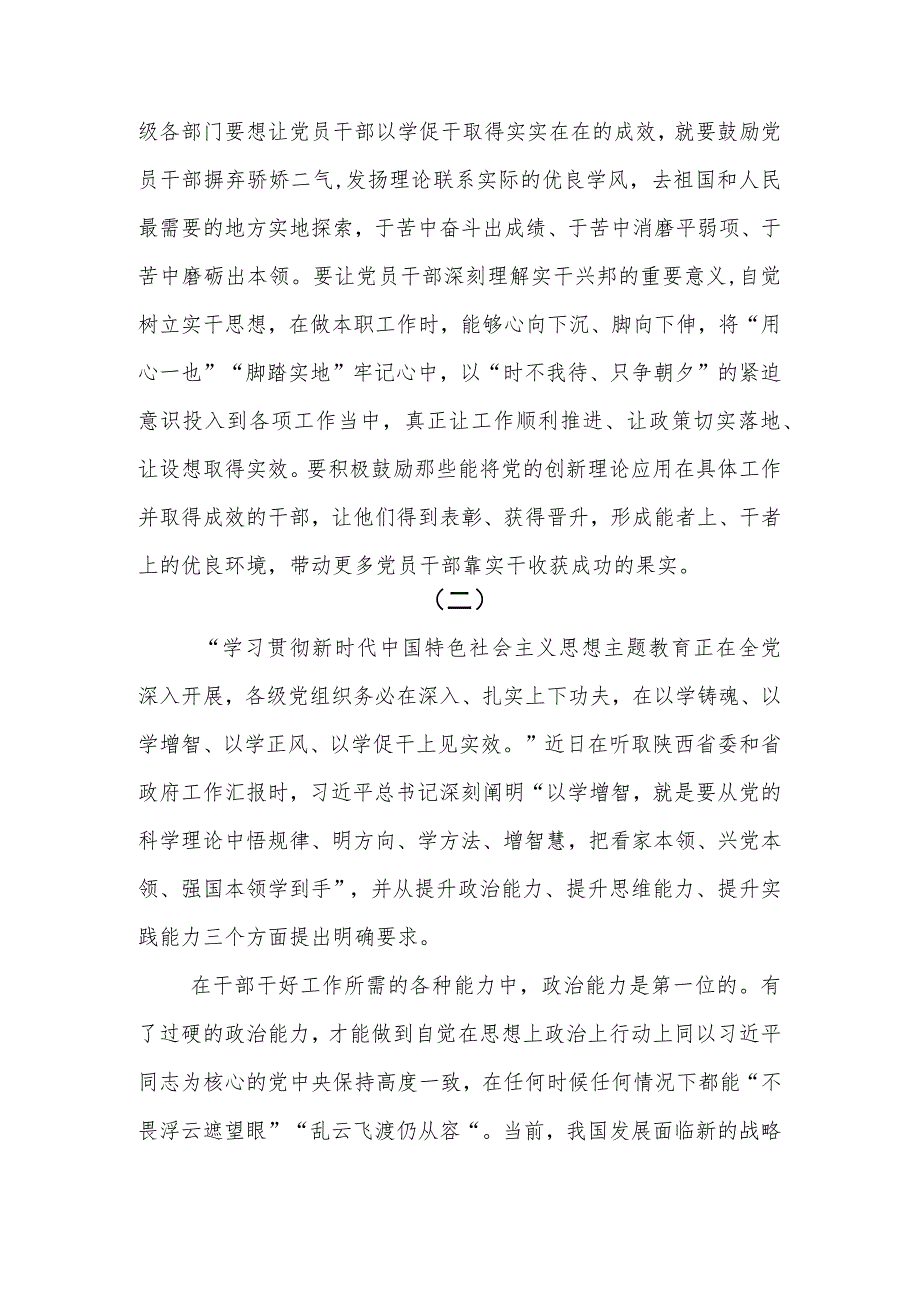 级各部门要想让党员干部以学促干取得实实在在的成效，就要鼓励党员干部摒弃骄娇二气，发扬理论联系实际的优良学风，去祖国和人民最需要的地方实地探索，于苦中奋斗出成绩、于苦中消磨平弱项、于苦中磨砺出本领。要让党员干部深刻理解实干兴邦的重要意义，自觉树立实干思想，在做本职工作时，能够心向下沉、脚向下伸，将“用心一也”“脚踏实地”牢记心中，以“时不我待、只争朝夕”的紧迫意识投入到各项工作当中，真正让工作顺利推进、让政策切实落地、让设想取得实效。要积极鼓励那些能将党的创新理论应用在具体工作并取得成效的干部，让他们得到表彰、获得晋升，形成能者上、干者上的优良环境，带动更多党员干部靠实干收获成功的果实。

（二）

“学习贯彻新时代中国特色社会主义思想主题教育正在全党深入开展，各级党组织务必在深入、扎实上下功夫，在以学铸魂、以学增智、以学正风、以学促干上见实效。”近日在听取陕西省委和省政府工作汇报时，习近平总书记深刻阐明“以学增智，就是要从党的科学理论中悟规律、明方向、学方法、增智慧，把看家本领、兴党本领、强国本领学到手”，并从提升政治能力、提升思维能力、提升实践能力三个方面提出明确要求。

在干部干好工作所需的各种能力中，政治能力是第一位的。有了过硬的政治能力，才能做到自觉在思想上政治上行动上同以习近平同志为核心的党中央保持高度一致，在任何时候任何情况下都能“不畏浮云遮望眼”“乱云飞渡仍从容“。当前，我国发展面临新的战略